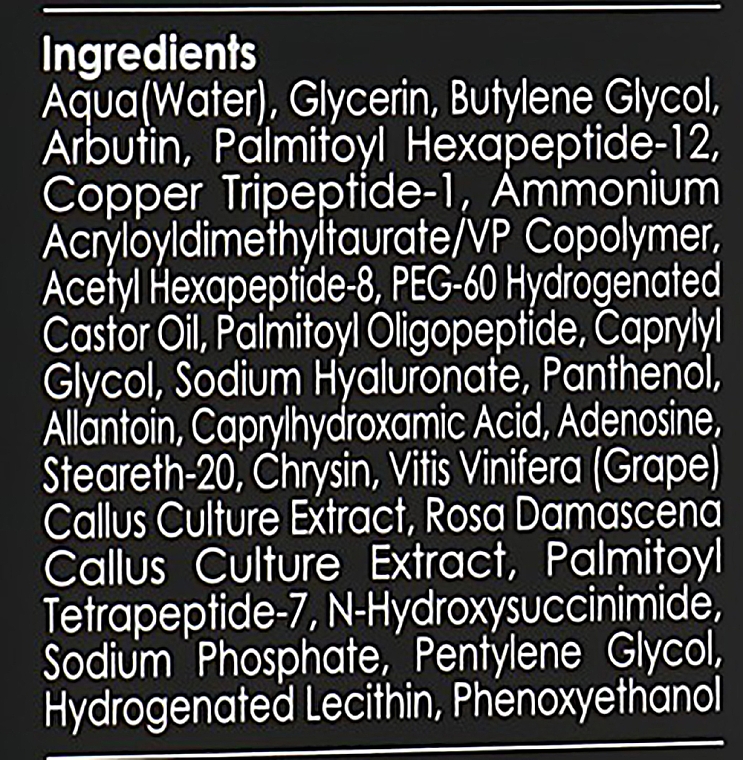 Ingredients
Aqua(Water), Glycerin, Butylene Glycol, Arbutin, Palmitoyl Hexapeptide-12, Copper Tripeptide-1, Ammonium Acryloyldimethyltaurate/VP Copolymer, Acetyl Hexapeptide-8, PEG-60 Hydrogenated Castor Oil, Palmitoyl Oligopeptide, Caprylyl Glycol, Sodium Hyaluronate, Panthenol, Allantoin, Caprylhydroxamic Acid, Adenosine, Steareth-20, Chrysin, Vitis Vinifera (Grape) Callus Culture Extract, Rosa Damascena Callus Culture Extract, Palmitoyl Tetrapeptide-7, N-Hydroxysuccinimide, Sodium Phosphate, Pentylene Glycol, Hydrogenated Lecithin, Phenoxyethanol